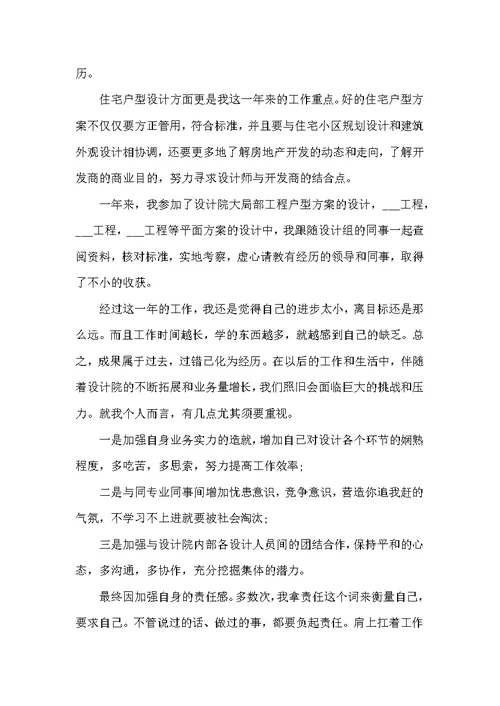 历。

住宅户型设计方面更是我这一年来的工作重点。好的住宅户型方案不仅仅要方正管用，符合标准，并且要与住宅小区规划设计和建筑外观设计相协调，还要更多地了解房地产开发的动态和走向，了解开发商的商业目的，努力寻求设计师与开发商的结合点。

一年来，我参加了设计院大局部工程户型方案的设计，___工程，___工程，___工程等平面方案的设计中，我跟随设计组的同事一起查阅资料，核对标准，实地考察，虚心请教有经历的领导和同事，取得了不小的收获。

经过这一年的工作，我还是觉得自己的进步太小，离目标还是那么远。而且工作时间越长，学的东西越多，就越感到自己的缺乏。总之，成果属于过去，过错已化为经历。在以后的工作和生活中，伴随着设计院的不断拓展和业务量增长，我们照旧会面临巨大的挑战和压力。就我个人而言，有几点尤其须要重视。

一是加强自身业务实力的造就，增加自己对设计各个环节的娴熟程度，多吃苦，多思索，努力提高工作效率；

二是与同专业同事间增加忧患意识，竞争意识，营造你追我赶的气氛，不学习不上进就要被社会淘汰；

三是加强与设计院内部各设计人员间的团结合作，保持平和的心态，多沟通，多协作，充分挖掘集体的潜力。

最终因加强自身的责任感。多数次，我拿责任这个词来衡量自己，要求自己。不管说过的话、做过的事，都要负起责任。肩上扛着工作